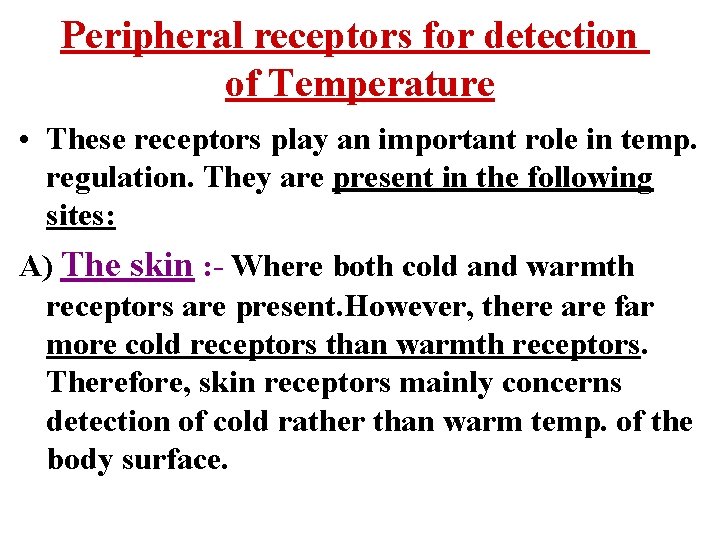 Peripheral receptors for detection of Temperature

• These receptors play an important role in temp. regulation. They are present in the following sites:

A) The skin :- Where both cold and warmth receptors are present.However, there are far more cold receptors than warmth receptors. Therefore, skin receptors mainly concerns detection of cold rather than warm temp. of the body surface.